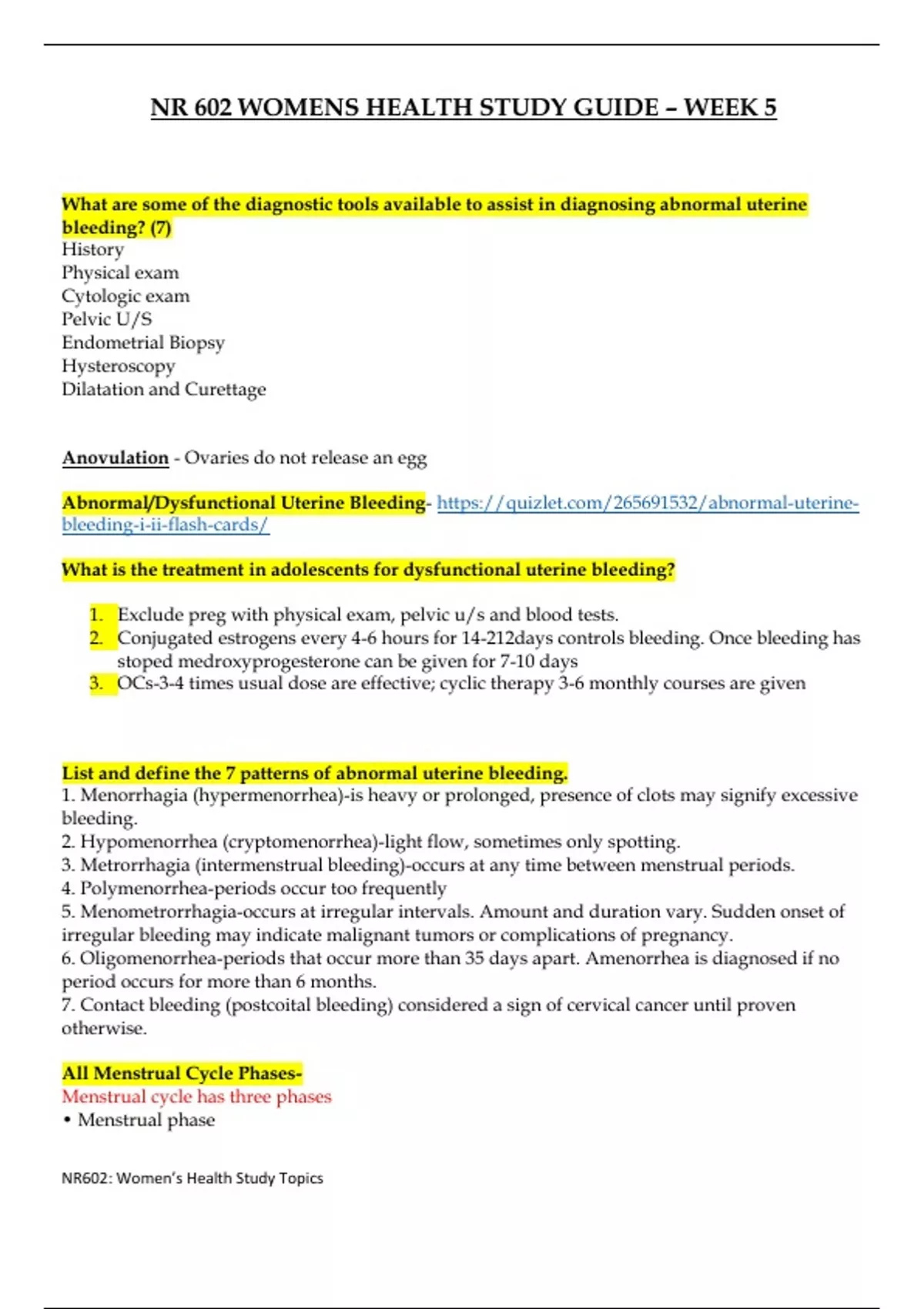 NR 602 WOMENS HEALTH STUDY GUIDE – WEEK 5

What are some of the diagnostic tools available to assist in diagnosing abnormal uterine bleeding? (7)
History
Physical exam
Cytologic exam
Pelvic U/S
Endometrial Biopsy
Hysteroscopy
Dilatation and Curettage

Anovulation - Ovaries do not release an egg

Abnormal/Dysfunctional Uterine Bleeding- https://quizlet.com/265691532/abnormal-uterine-bleeding-i-ii-flash-cards/

What is the treatment in adolescents for dysfunctional uterine bleeding?

1. Exclude preg with physical exam, pelvic u/s and blood tests.
2. Conjugated estrogens every 4-6 hours for 14-212days controls bleeding. Once bleeding has stoped medroxyprogesterone can be given for 7-10 days
3. OCs-3-4 times usual dose are effective; cyclic therapy 3-6 monthly courses are given

List and define the 7 patterns of abnormal uterine bleeding.
1. Menorrhagia (hypermenorrhea)-is heavy or prolonged, presence of clots may signify excessive bleeding.
2. Hypomenorrhea (cryptomenorrhea)-light flow, sometimes only spotting.
3. Metrorrhagia (intermenstrual bleeding)-occurs at any time between menstrual periods.
4. Polymenorrhea-periods occur too frequently
5. Menometrorrhagia-occurs at irregular intervals. Amount and duration vary. Sudden onset of irregular bleeding may indicate malignant tumors or complications of pregnancy.
6. Oligomenorrhea-periods that occur more than 35 days apart. Amenorrhea is diagnosed if no period occurs for more than 6 months.
7. Contact bleeding (postcoital bleeding) considered a sign of cervical cancer until proven otherwise.

All Menstrual Cycle Phases-
Menstrual cycle has three phases
• Menstrual phase

NR602: Women's Health Study Topics